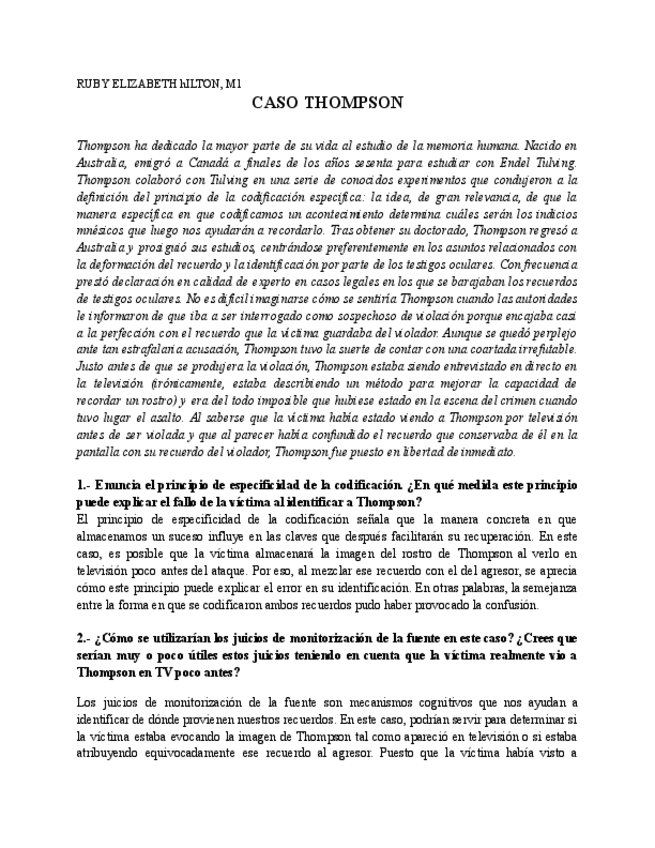 RUBY ELIZABETH hILTON, M1

CASO THOMPSON

Thompson ha dedicado la mayor parte de su vida al estudio de la memoria humana. Nacido en Australia, emigró a Canadá a finales de los años sesenta para estudiar con Endel Tulving. Thompson colaboró con Tulving en una serie de conocidos experimentos que condujeron a la definición del principio de la codificación específica: la idea, de gran relevancia, de que la manera específica en que codificamos un acontecimiento determina cuáles serán los indicios mnésicos que luego nos ayudarán a recordarlo. Tras obtener su doctorado, Thompson regresó a Australia y prosiguió sus estudios, centrándose preferentemente en los asuntos relacionados con la deformación del recuerdo y la identificación por parte de los testigos oculares. Con frecuencia prestó declaración en calidad de experto en casos legales en los que se barajaban los recuerdos de testigos oculares. No es difícil imaginarse cómo se sentiría Thompson cuando las autoridades le informaron de que iba a ser interrogado como sospechoso de violación porque encajaba casi a la perfección con el recuerdo que la víctima guardaba del violador. Aunque se quedó perplejo ante tan estrafalaria acusación, Thompson tuvo la suerte de contar con una coartada irrefutable. Justo antes de que se produjera la violación, Thompson estaba siendo entrevistado en directo en la televisión (irónicamente, estaba describiendo un método para mejorar la capacidad de recordar un rostro) y era del todo imposible que hubiese estado en la escena del crimen cuando tuvo lugar el asalto. Al saberse que la víctima había estado viendo a Thompson por televisión antes de ser violada y que al parecer había confundido el recuerdo que conservaba de él en la pantalla con su recuerdo del violador, Thompson fue puesto en libertad de inmediato.

1.- Enuncia el principio de especificidad de la codificación. ¿En qué medida este principio puede explicar el fallo de la víctima al identificar a Thompson?
El principio de especificidad de la codificación señala que la manera concreta en que almacenamos un suceso influye en las claves que después facilitarán su recuperación. En este caso, es posible que la víctima almacenará la imagen del rostro de Thompson al verlo en televisión poco antes del ataque. Por eso, al mezclar ese recuerdo con el del agresor, se aprecia cómo este principio puede explicar el error en su identificación. En otras palabras, la semejanza entre la forma en que se codificaron ambos recuerdos pudo haber provocado la confusión.

2.- ¿Cómo se utilizarían los juicios de monitorización de la fuente en este caso? ¿Crees que serían muy o poco útiles estos juicios teniendo en cuenta que la víctima realmente vio a Thompson en TV poco antes?

Los juicios de monitorización de la fuente son mecanismos cognitivos que nos ayudan a identificar de dónde provienen nuestros recuerdos. En este caso, podrían servir para determinar si la víctima estaba evocando la imagen de Thompson tal como apareció en televisión o si estaba atribuyendo equivocadamente ese recuerdo al agresor. Puesto que la víctima había visto a